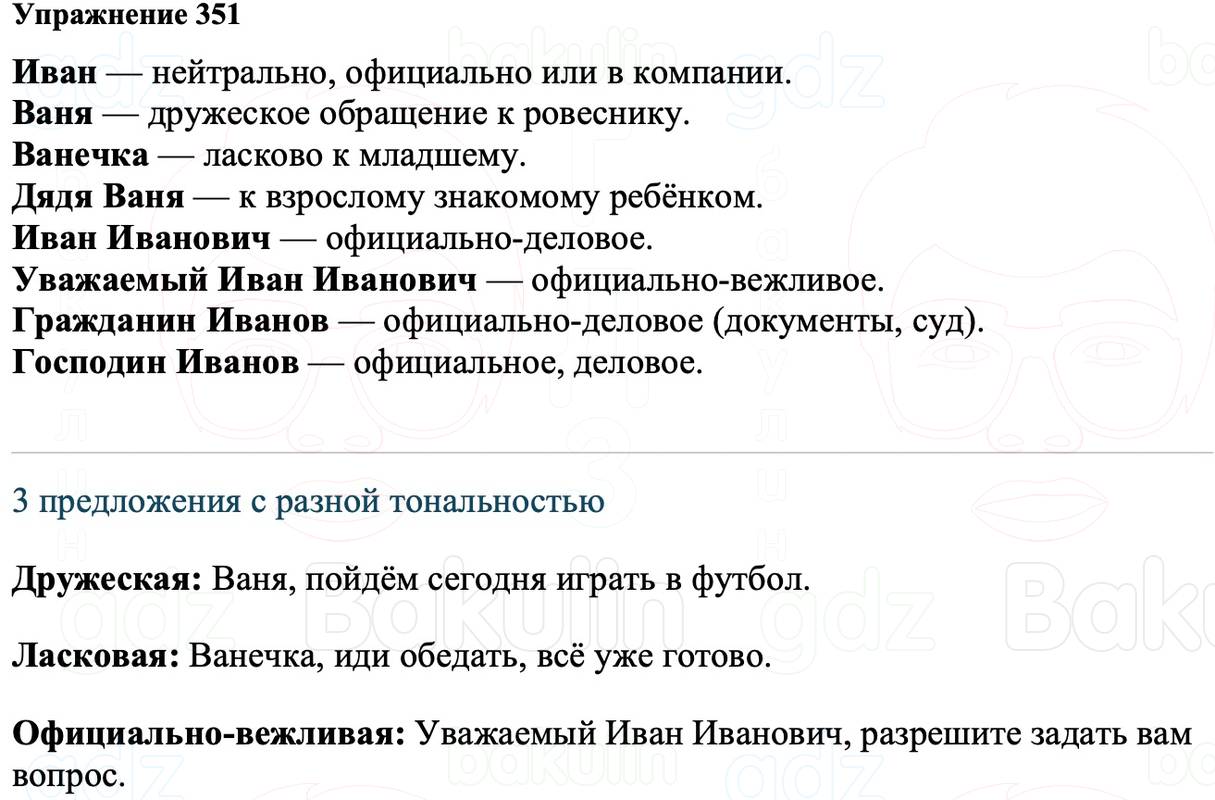 Упражнение 351

Иван — нейтрально, официально или в компании.
Ваня — дружеское обращение к ровеснику.
Ванечка — ласково к младшему.
Дядя Ваня — к взрослому знакомому ребёнком.
Иван Иванович — официально-деловое.
Уважаемый Иван Иванович — официально-вежливое.
Гражданин Иванов — официально-деловое (документы, суд).
Господин Иванов — официальное, деловое.

3 предложения с разной тональностью

Дружеская: Ваня, пойдём сегодня играть в футбол.

Ласковая: Ванечка, иди обедать, всё уже готово.

Официально-вежливая: Уважаемый Иван Иванович, разрешите задать вам вопрос.